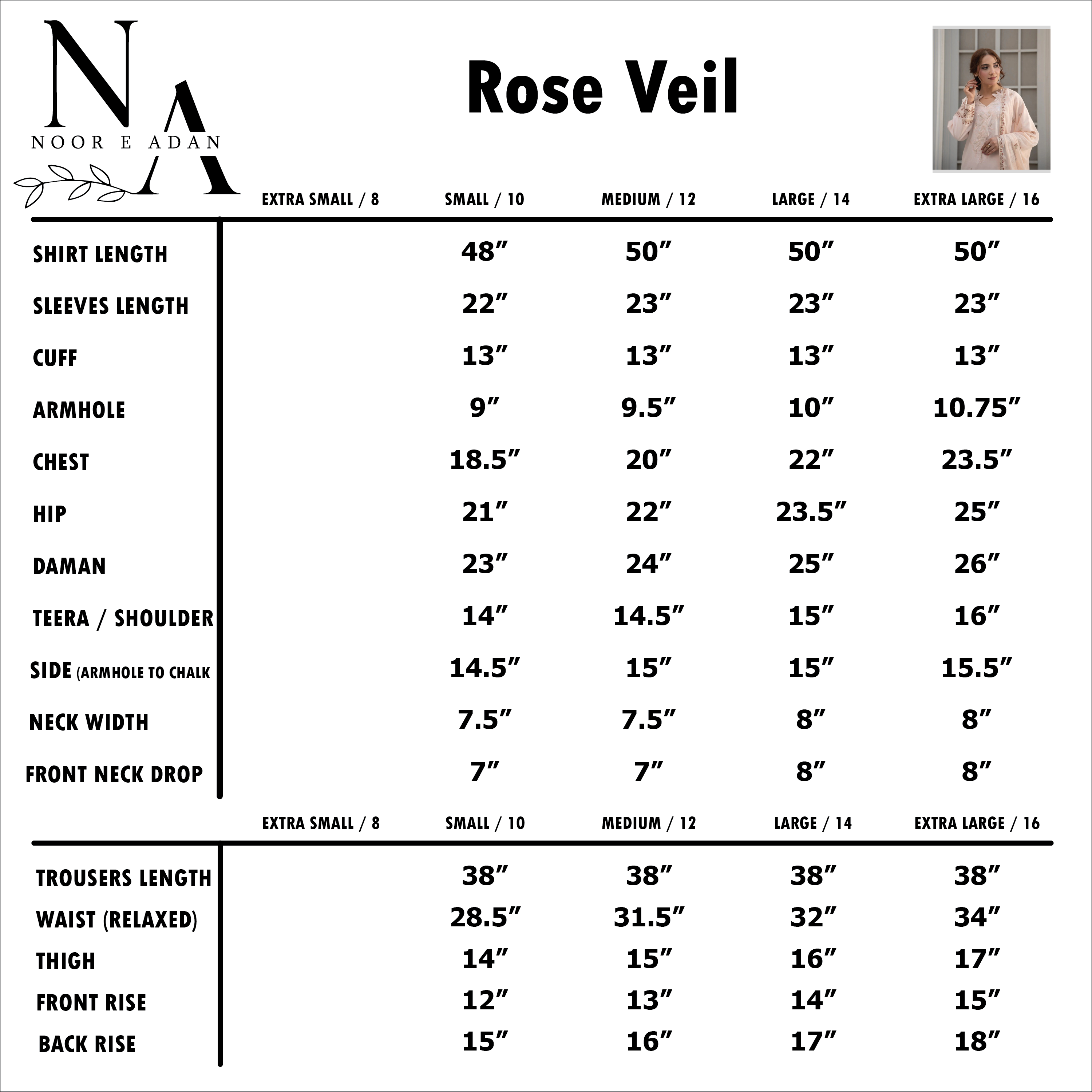 NA
NOOR E ADAN

Rose Veil

| | EXTRA SMALL / 8 | SMALL / 10 | MEDIUM / 12 | LARGE / 14 | EXTRA LARGE / 16 |
|---|---|---|---|---|---|
| SHIRT LENGTH | | 48″ | 50″ | 50″ | 50″ |
| SLEEVES LENGTH | | 22″ | 23″ | 23″ | 23″ |
| CUFF | | 13″ | 13″ | 13″ | 13″ |
| ARMHOLE | | 9″ | 9.5″ | 10″ | 10.75″ |
| CHEST | | 18.5″ | 20″ | 22″ | 23.5″ |
| HIP | | 21″ | 22″ | 23.5″ | 25″ |
| DAMAN | | 23″ | 24″ | 25″ | 26″ |
| TEERA / SHOULDER | | 14″ | 14.5″ | 15″ | 16″ |
| SIDE (ARMHOLE TO CHALK | | 14.5″ | 15″ | 15″ | 15.5″ |
| NECK WIDTH | | 7.5″ | 7.5″ | 8″ | 8″ |
| FRONT NECK DROP | | 7″ | 7″ | 8″ | 8″ |

| | EXTRA SMALL / 8 | SMALL / 10 | MEDIUM / 12 | LARGE / 14 | EXTRA LARGE / 16 |
|---|---|---|---|---|---|
| TROUSERS LENGTH | | 38″ | 38″ | 38″ | 38″ |
| WAIST (RELAXED) | | 28.5″ | 31.5″ | 32″ | 34″ |
| THIGH | | 14″ | 15″ | 16″ | 17″ |
| FRONT RISE | | 12″ | 13″ | 14″ | 15″ |
| BACK RISE | | 15″ | 16″ | 17″ | 18″ |